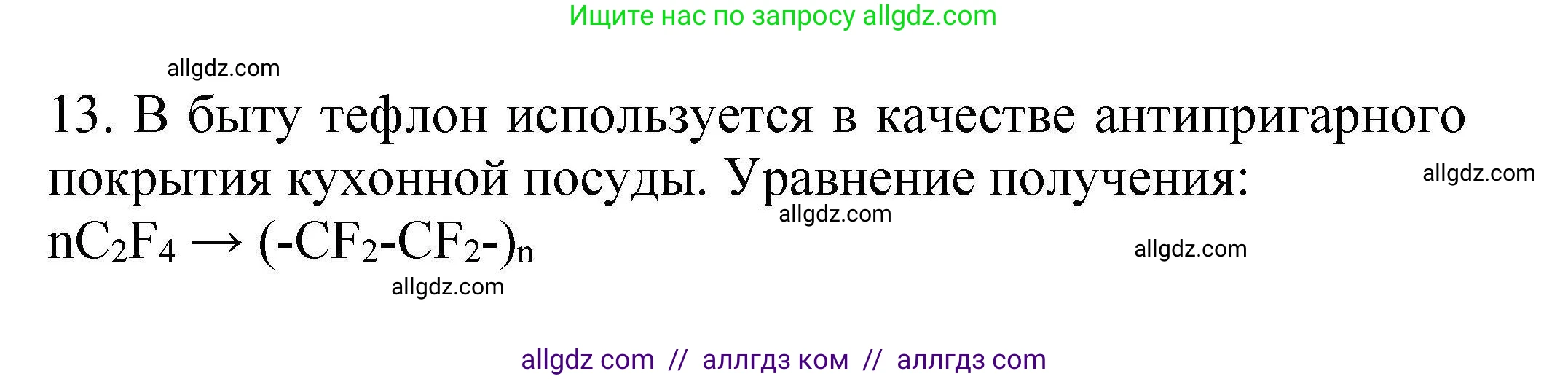 Ищите нас по запросу allgdz.com

allgdz.com

13. В быту тефлон используется в качестве антипригарного покрытия кухонной посуды. Уравнение получения:

allgdz.com

allgdz.com

$nC_2F_4 \rightarrow (-CF_2-CF_2-)_n$

allgdz.com

allgdz.com

allgdz com // аллгдз ком // аллгдз com